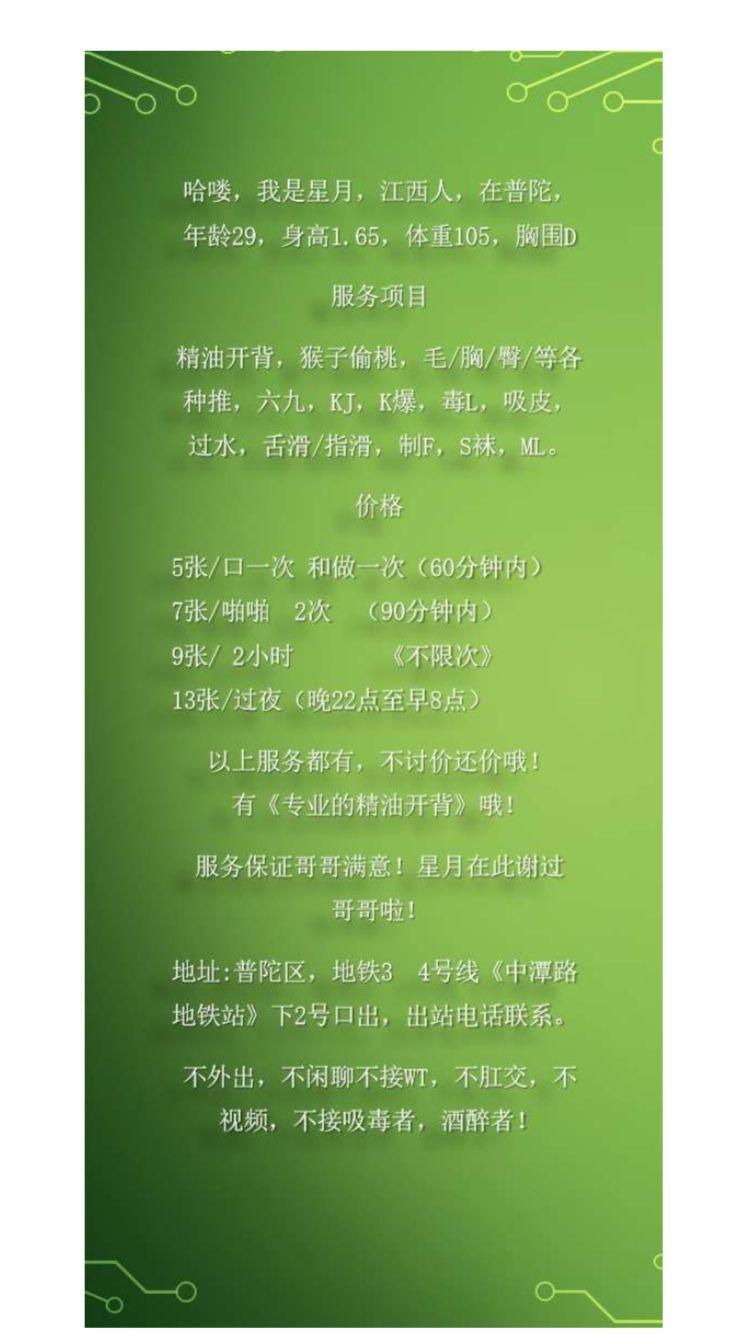 哈喽，我是星月，江西人，在普陀，年龄29，身高1.65，体重105，胸围D

服务项目

精油开背，猴子偷桃，毛/胸/臀/等各种推，六九，KJ，K爆，毒L，吸皮，过水，舌滑/指滑，制F，S袜，ML。

价格

5张/口一次 和做一次（60分钟内）
7张/啪啪 2次 （90分钟内）
9张/ 2小时 《不限次》
13张/过夜（晚22点至早8点）

以上服务都有，不讨价还价哦！
有《专业的精油开背》哦！

服务保证哥哥满意！星月在此谢过哥哥啦！

地址:普陀区，地铁3 4号线《中潭路地铁站》下2号口出，出站电话联系。

不外出，不闲聊不接WT，不肛交，不视频，不接吸毒者，酒醉者！